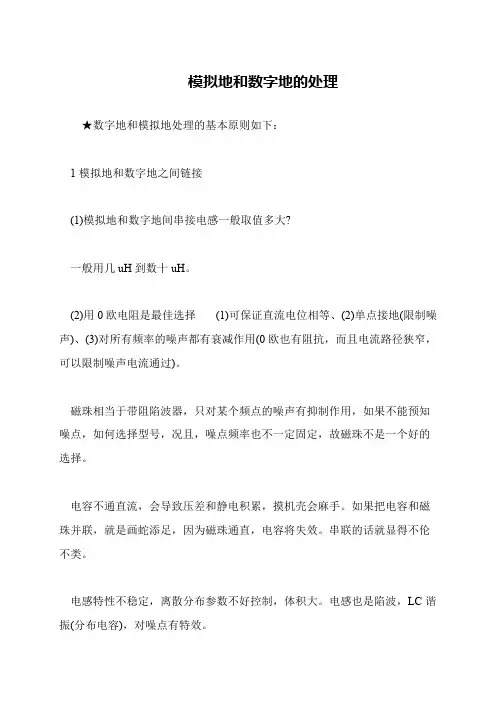 模拟地和数字地的处理

★数字地和模拟地处理的基本原则如下：

1模拟地和数字地之间链接

(1)模拟地和数字地间串接电感一般取值多大?

一般用几uH到数十uH。

(2)用0欧电阻是最佳选择 (1)可保证直流电位相等、(2)单点接地(限制噪声)、(3)对所有频率的噪声都有衰减作用(0欧也有阻抗，而且电流路径狭窄，可以限制噪声电流通过)。

磁珠相当于带阻陷波器，只对某个频点的噪声有抑制作用，如果不能预知噪点，如何选择型号，况且，噪点频率也不一定固定，故磁珠不是一个好的选择。

电容不通直流，会导致压差和静电积累，摸机壳会麻手。如果把电容和磁珠并联，就是画蛇添足，因为磁珠通直，电容将失效。串联的话就显得不伦不类。

电感特性不稳定，离散分布参数不好控制，体积大。电感也是陷波，LC谐振(分布电容)，对噪点有特效。